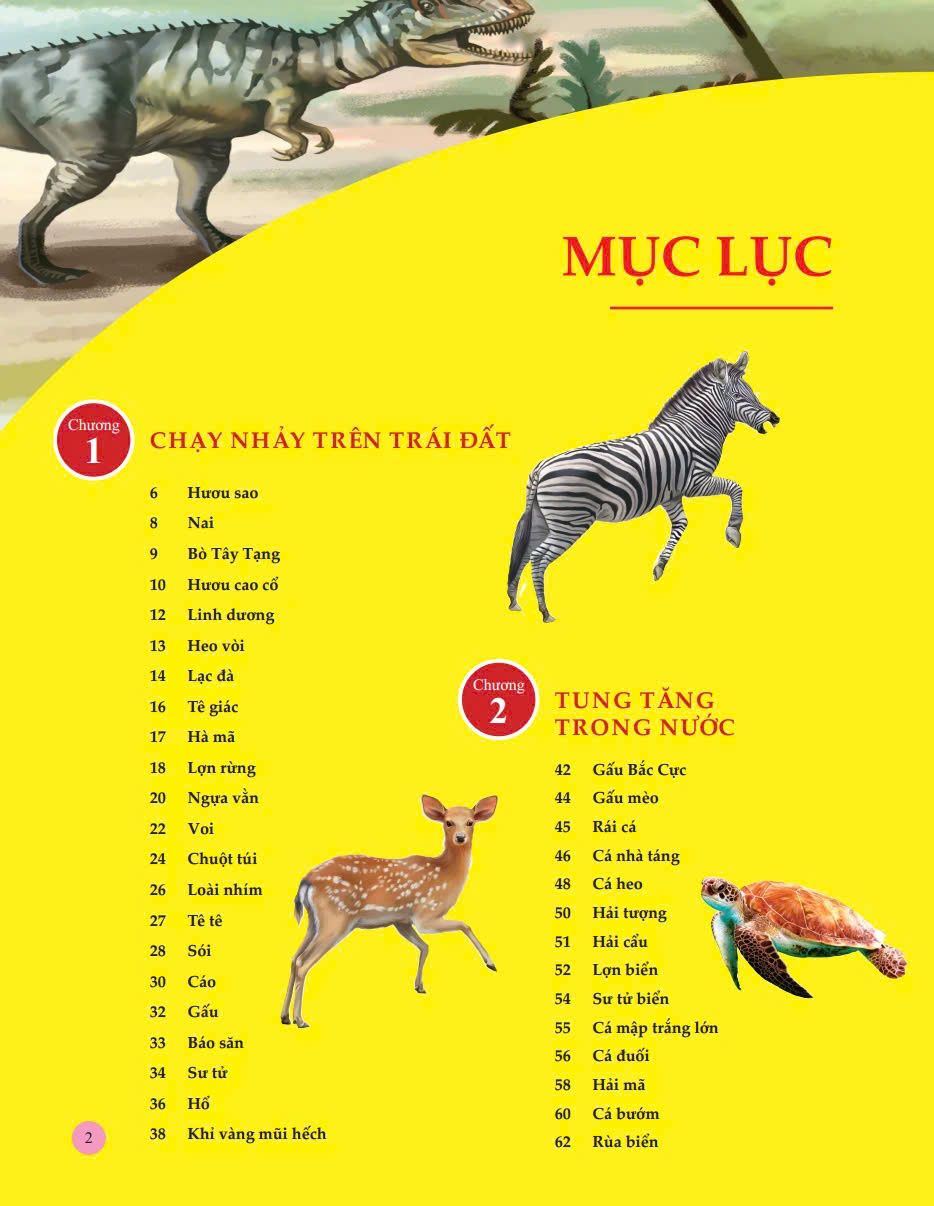 MỤC LỤC

Chương 1
CHẠY NHẢY TRÊN TRÁI ĐẤT

6 Hươu sao
8 Nai
9 Bò Tây Tạng
10 Hươu cao cổ
12 Linh dương
13 Heo vòi
14 Lạc đà
16 Tê giác
17 Hà mã
18 Lợn rừng
20 Ngựa vằn
22 Voi
24 Chuột túi
26 Loài nhím
27 Tê tê
28 Sói
30 Cáo
32 Gấu
33 Báo săn
34 Sư tử
36 Hổ
38 Khỉ vàng mũi hếch

Chương 2
TUNG TĂNG TRONG NƯỚC

42 Gấu Bắc Cực
44 Gấu mèo
45 Rái cá
46 Cá nhà táng
48 Cá heo
50 Hải tượng
51 Hải cẩu
52 Lợn biển
54 Sư tử biển
55 Cá mập trắng lớn
56 Cá đuối
58 Hải mã
60 Cá bướm
62 Rùa biển

2